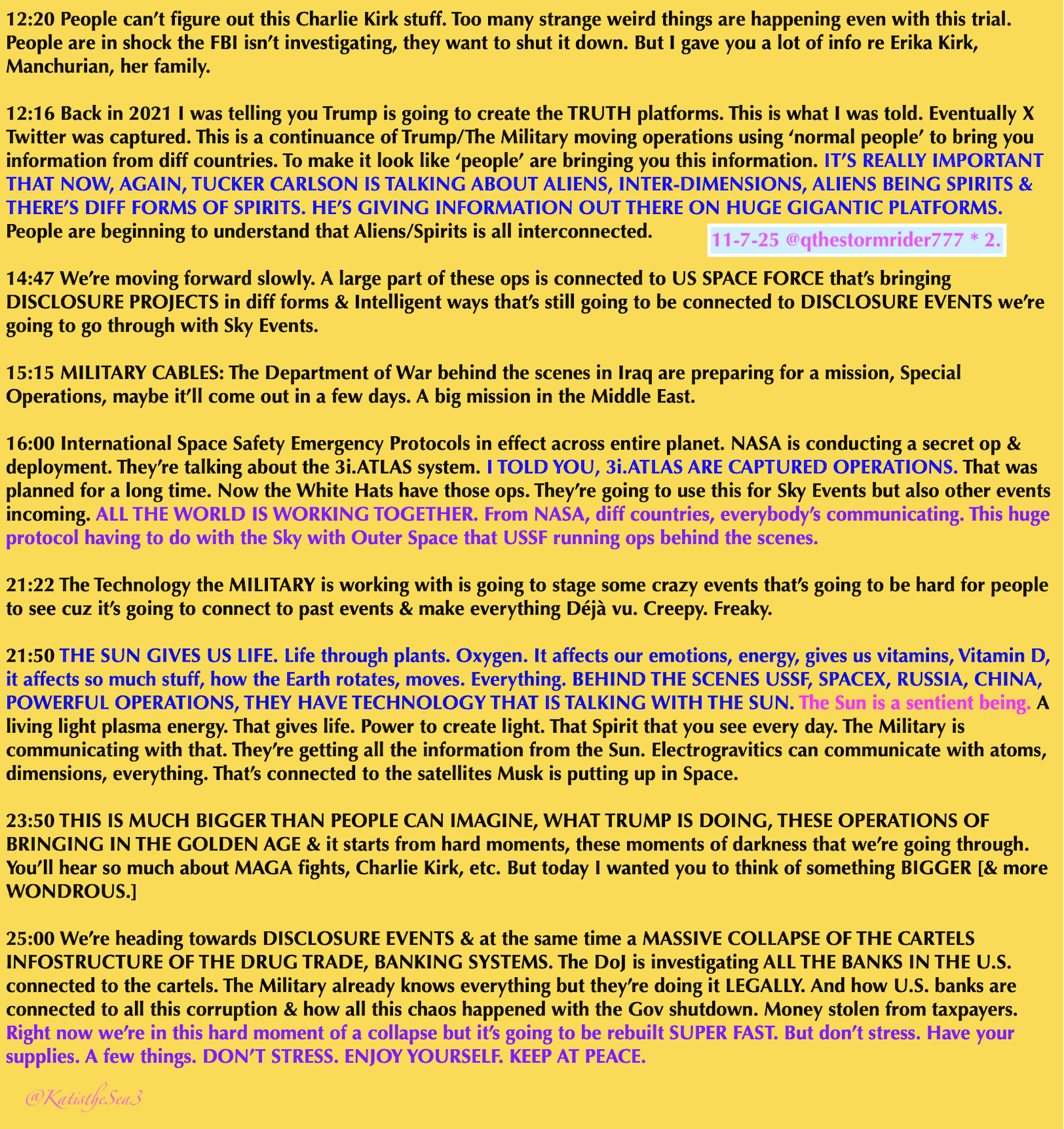 12:20 People can't figure out this Charlie Kirk stuff. Too many strange weird things are happening even with this trial. People are in shock the FBI isn't investigating, they want to shut it down. But I gave you a lot of info re Erika Kirk, Manchurian, her family.

12:16 Back in 2021 I was telling you Trump is going to create the TRUTH platforms. This is what I was told. Eventually X Twitter was captured. This is a continuance of Trump/The Military moving operations using 'normal people' to bring you information from diff countries. To make it look like 'people' are bringing you this information. IT'S REALLY IMPORTANT THAT NOW, AGAIN, TUCKER CARLSON IS TALKING ABOUT ALIENS, INTER-DIMENSIONS, ALIENS BEING SPIRITS & THERE'S DIFF FORMS OF SPIRITS. HE'S GIVING INFORMATION OUT THERE ON HUGE GIGANTIC PLATFORMS. People are beginning to understand that Aliens/Spirits is all interconnected.

11-7-25 @qthestormrider777 * 2.

14:47 We're moving forward slowly. A large part of these ops is connected to US SPACE FORCE that's bringing DISCLOSURE PROJECTS in diff forms & Intelligent ways that's still going to be connected to DISCLOSURE EVENTS we're going to go through with Sky Events.

15:15 MILITARY CABLES: The Department of War behind the scenes in Iraq are preparing for a mission, Special Operations, maybe it'll come out in a few days. A big mission in the Middle East.

16:00 International Space Safety Emergency Protocols in effect across entire planet. NASA is conducting a secret op & deployment. They're talking about the 3i.ATLAS system. I TOLD YOU, 3i.ATLAS ARE CAPTURED OPERATIONS. That was planned for a long time. Now the White Hats have those ops. They're going to use this for Sky Events but also other events incoming. ALL THE WORLD IS WORKING TOGETHER. From NASA, diff countries, everybody's communicating. This huge protocol having to do with the Sky with Outer Space that USSF running ops behind the scenes.

21:22 The Technology the MILITARY is working with is going to stage some crazy events that's going to be hard for people to see cuz it's going to connect to past events & make everything Déjà vu. Creepy. Freaky.

21:50 THE SUN GIVES US LIFE. Life through plants. Oxygen. It affects our emotions, energy, gives us vitamins, Vitamin D, it affects so much stuff, how the Earth rotates, moves. Everything. BEHIND THE SCENES USSF, SPACEX, RUSSIA, CHINA, POWERFUL OPERATIONS, THEY HAVE TECHNOLOGY THAT IS TALKING WITH THE SUN. The Sun is a sentient being. A living light plasma energy. That gives life. Power to create light. That Spirit that you see every day. The Military is communicating with that. They're getting all the information from the Sun. Electrogravitics can communicate with atoms, dimensions, everything. That's connected to the satellites Musk is putting up in Space.

23:50 THIS IS MUCH BIGGER THAN PEOPLE CAN IMAGINE, WHAT TRUMP IS DOING, THESE OPERATIONS OF BRINGING IN THE GOLDEN AGE & it starts from hard moments, these moments of darkness that we're going through. You'll hear so much about MAGA fights, Charlie Kirk, etc. But today I wanted you to think of something BIGGER [& more WONDROUS.]

25:00 We're heading towards DISCLOSURE EVENTS & at the same time a MASSIVE COLLAPSE OF THE CARTELS INFOSTRUCTURE OF THE DRUG TRADE, BANKING SYSTEMS. The DoJ is investigating ALL THE BANKS IN THE U.S. connected to the cartels. The Military already knows everything but they're doing it LEGALLY. And how U.S. banks are connected to all this corruption & how all this chaos happened with the Gov shutdown. Money stolen from taxpayers. Right now we're in this hard moment of a collapse but it's going to be rebuilt SUPER FAST. But don't stress. Have your supplies. A few things. DON'T STRESS. ENJOY YOURSELF. KEEP AT PEACE.

@KatistheSea3